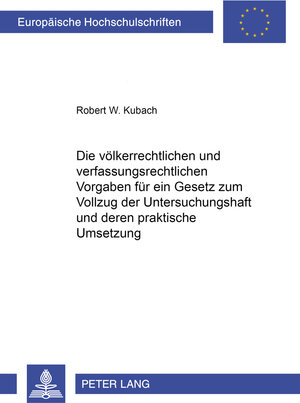 Europäische Hochschulschriften

Robert W. Kubach

Die völkerrechtlichen und verfassungsrechtlichen Vorgaben für ein Gesetz zum Vollzug der Untersuchungshaft und deren praktische Umsetzung

PETER LANG